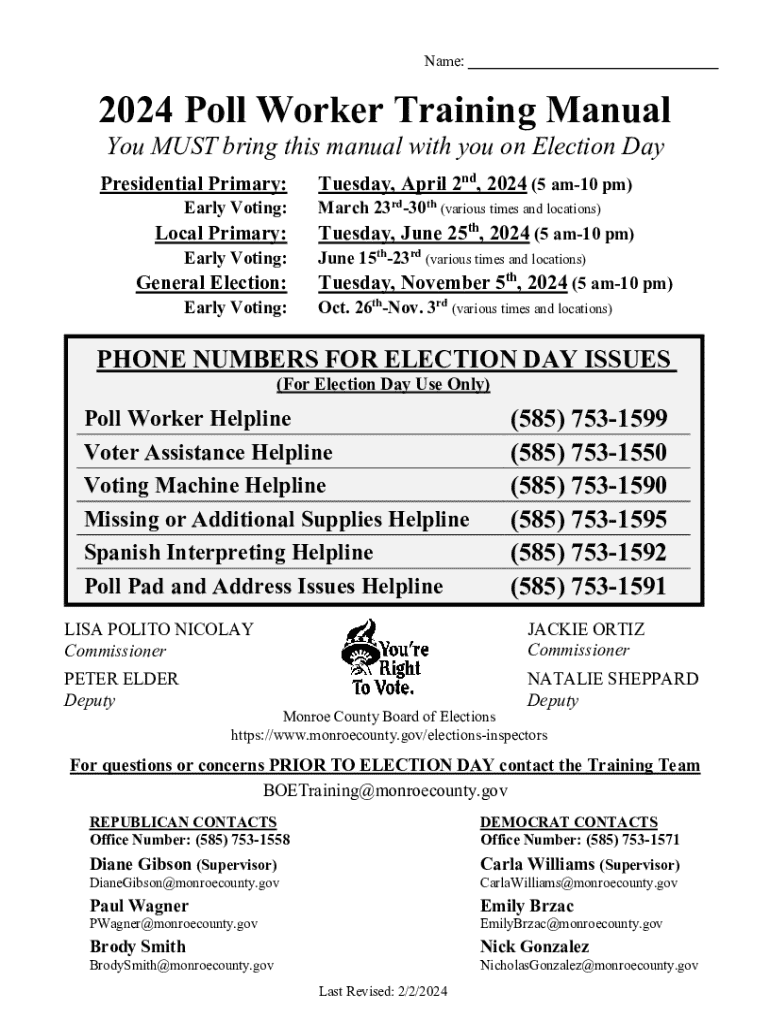 Name: ______________________________

2024 Poll Worker Training Manual

You MUST bring this manual with you on Election Day

| | |
|---|---|
| Presidential Primary: | Tuesday, April 2$^{nd}$, 2024 (5 am-10 pm) |
| Early Voting: | March 23$^{rd}$-30$^{th}$ (various times and locations) |
| Local Primary: | Tuesday, June 25$^{th}$, 2024 (5 am-10 pm) |
| Early Voting: | June 15$^{th}$-23$^{rd}$ (various times and locations) |
| General Election: | Tuesday, November 5$^{th}$, 2024 (5 am-10 pm) |
| Early Voting: | Oct. 26$^{th}$-Nov. 3$^{rd}$ (various times and locations) |

PHONE NUMBERS FOR ELECTION DAY ISSUES
(For Election Day Use Only)

| | |
|---|---|
| Poll Worker Helpline | (585) 753-1599 |
| Voter Assistance Helpline | (585) 753-1550 |
| Voting Machine Helpline | (585) 753-1590 |
| Missing or Additional Supplies Helpline | (585) 753-1595 |
| Spanish Interpreting Helpline | (585) 753-1592 |
| Poll Pad and Address Issues Helpline | (585) 753-1591 |

LISA POLITO NICOLAY
Commissioner

PETER ELDER
Deputy

You're Right To Vote.

JACKIE ORTIZ
Commissioner

NATALIE SHEPPARD
Deputy

Monroe County Board of Elections
https://www.monroecounty.gov/elections-inspectors

For questions or concerns PRIOR TO ELECTION DAY contact the Training Team
BOETraining@monroecounty.gov

REPUBLICAN CONTACTS
Office Number: (585) 753-1558

Diane Gibson (Supervisor)
DianeGibson@monroecounty.gov

Paul Wagner
PWagner@monroecounty.gov

Brody Smith
BrodySmith@monroecounty.gov

DEMOCRAT CONTACTS
Office Number: (585) 753-1571

Carla Williams (Supervisor)
CarlaWilliams@monroecounty.gov

Emily Brzac
EmilyBrzac@monroecounty.gov

Nick Gonzalez
NicholasGonzalez@monroecounty.gov

Last Revised: 2/2/2024